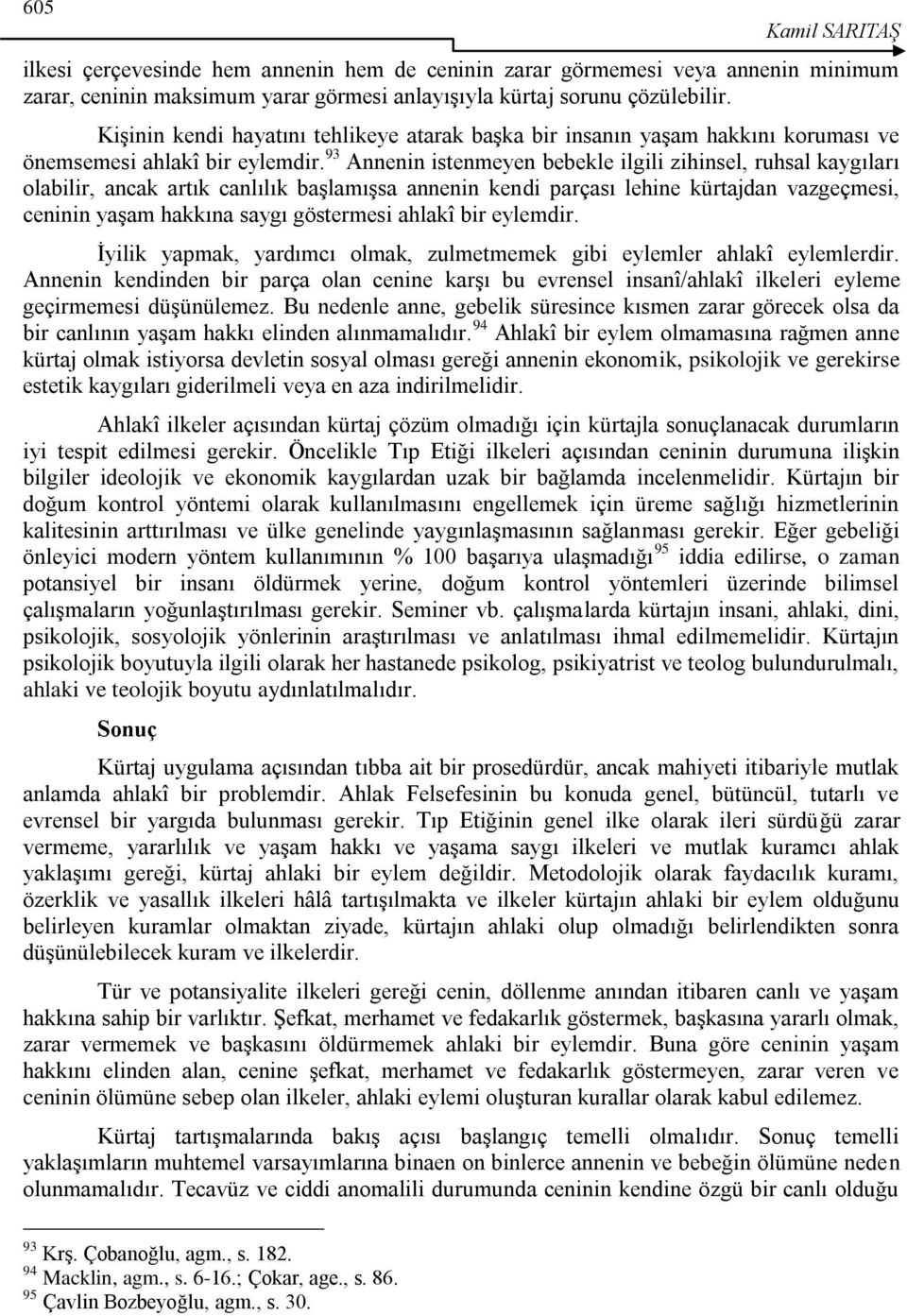 605

Kamil SARITAŞ

ilkesi çerçevesinde hem annenin hem de ceninin zarar görmemesi veya annenin minimum zarar, ceninin maksimum yarar görmesi anlayışıyla kürtaj sorunu çözülebilir.

Kişinin kendi hayatını tehlikeye atarak başka bir insanın yaşam hakkını koruması ve önemsemesi ahlakî bir eylemdir.$^{93}$ Annenin istenmeyen bebekle ilgili zihinsel, ruhsal kaygıları olabilir, ancak artık canlılık başlamışsa annenin kendi parçası lehine kürtajdan vazgeçmesi, ceninin yaşam hakkına saygı göstermesi ahlakî bir eylemdir.

İyilik yapmak, yardımcı olmak, zulmetmemek gibi eylemler ahlakî eylemlerdir. Annenin kendinden bir parça olan cenine karşı bu evrensel insanî/ahlakî ilkeleri eyleme geçirmemesi düşünülemez. Bu nedenle anne, gebelik süresince kısmen zarar görecek olsa da bir canlının yaşam hakkı elinden alınmamalıdır.$^{94}$ Ahlakî bir eylem olmamasına rağmen anne kürtaj olmak istiyorsa devletin sosyal olması gereği annenin ekonomik, psikolojik ve gerekirse estetik kaygıları giderilmeli veya en aza indirilmelidir.

Ahlakî ilkeler açısından kürtaj çözüm olmadığı için kürtajla sonuçlanacak durumların iyi tespit edilmesi gerekir. Öncelikle Tıp Etiği ilkeleri açısından ceninin durumuna ilişkin bilgiler ideolojik ve ekonomik kaygılardan uzak bir bağlamda incelenmelidir. Kürtajın bir doğum kontrol yöntemi olarak kullanılmasını engellemek için üreme sağlığı hizmetlerinin kalitesinin arttırılması ve ülke genelinde yaygınlaşmasının sağlanması gerekir. Eğer gebeliği önleyici modern yöntem kullanımının % 100 başarıya ulaşmadığı$^{95}$ iddia edilirse, o zaman potansiyel bir insanı öldürmek yerine, doğum kontrol yöntemleri üzerinde bilimsel çalışmaların yoğunlaştırılması gerekir. Seminer vb. çalışmalarda kürtajın insani, ahlaki, dini, psikolojik, sosyolojik yönlerinin araştırılması ve anlatılması ihmal edilmemelidir. Kürtajın psikolojik boyutuyla ilgili olarak her hastanede psikolog, psikiyatrist ve teolog bulundurulmalı, ahlaki ve teolojik boyutu aydınlatılmalıdır.

Sonuç

Kürtaj uygulama açısından tıbba ait bir prosedürdür, ancak mahiyeti itibariyle mutlak anlamda ahlakî bir problemdir. Ahlak Felsefesinin bu konuda genel, bütüncül, tutarlı ve evrensel bir yargıda bulunması gerekir. Tıp Etiğinin genel ilke olarak ileri sürdüğü zarar vermeme, yararlılık ve yaşam hakkı ve yaşama saygı ilkeleri ve mutlak kuramcı ahlak yaklaşımı gereği, kürtaj ahlaki bir eylem değildir. Metodolojik olarak faydacılık kuramı, özerklik ve yasallık ilkeleri hâlâ tartışılmakta ve ilkeler kürtajın ahlaki bir eylem olduğunu belirleyen kuramlar olmaktan ziyade, kürtajın ahlaki olup olmadığı belirlendikten sonra düşünülebilecek kuram ve ilkelerdir.

Tür ve potansiyalite ilkeleri gereği cenin, döllenme anından itibaren canlı ve yaşam hakkına sahip bir varlıktır. Şefkat, merhamet ve fedakarlık göstermek, başkasına yararlı olmak, zarar vermemek ve başkasını öldürmemek ahlaki bir eylemdir. Buna göre ceninin yaşam hakkını elinden alan, cenine şefkat, merhamet ve fedakarlık göstermeyen, zarar veren ve ceninin ölümüne sebep olan ilkeler, ahlaki eylemi oluşturan kurallar olarak kabul edilemez.

Kürtaj tartışmalarında bakış açısı başlangıç temelli olmalıdır. Sonuç temelli yaklaşımların muhtemel varsayımlarına binaen on binlerce annenin ve bebeğin ölümüne neden olunmamalıdır. Tecavüz ve ciddi anomalili durumunda ceninin kendine özgü bir canlı olduğu

$^{93}$ Krş. Çobanoğlu, agm., s. 182.
$^{94}$ Macklin, agm., s. 6-16.; Çokar, age., s. 86.
$^{95}$ Çavlin Bozbeyoğlu, agm., s. 30.